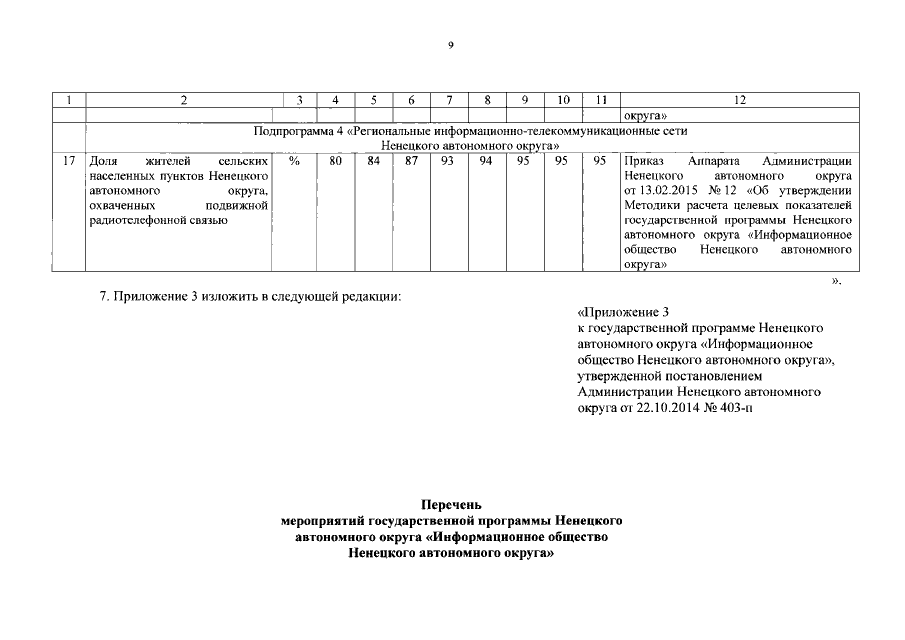 9

| 1 | 2 | 3 | 4 | 5 | 6 | 7 | 8 | 9 | 10 | 11 | 12 |
|---|---|---|---|---|---|---|---|---|---|---|---|
| | | | | | | | | | | | округа» |
| | Подпрограмма 4 «Региональные информационно-телекоммуникационные сети Ненецкого автономного округа» | | | | | | | | | | |
| 17 | Доля жителей сельских населенных пунктов Ненецкого автономного округа, охваченных подвижной радиотелефонной связью | % | 80 | 84 | 87 | 93 | 94 | 95 | 95 | 95 | Приказ Аппарата Администрации Ненецкого автономного округа от 13.02.2015 № 12 «Об утверждении Методики расчета целевых показателей государственной программы Ненецкого автономного округа «Информационное общество Ненецкого автономного округа» |

».

7. Приложение 3 изложить в следующей редакции:

«Приложение 3
к государственной программе Ненецкого автономного округа «Информационное общество Ненецкого автономного округа», утвержденной постановлением Администрации Ненецкого автономного округа от 22.10.2014 № 403-п

Перечень
мероприятий государственной программы Ненецкого автономного округа «Информационное общество Ненецкого автономного округа»